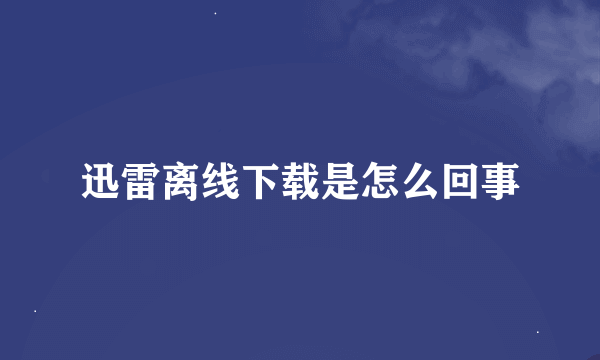 迅雷离线下载是怎么回事